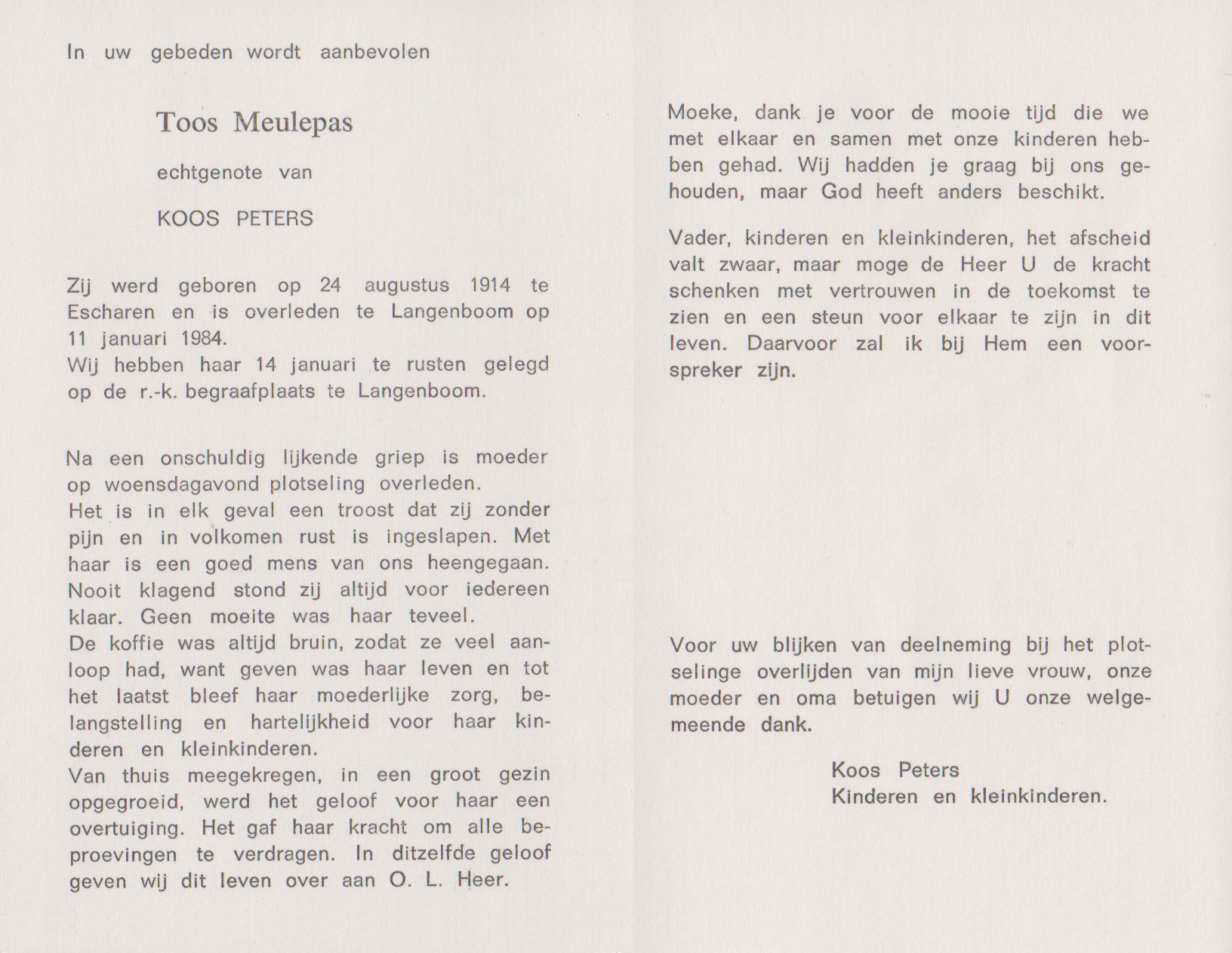 In uw gebeden wordt aanbevolen

Toos Meulepas

echtgenote van

KOOS PETERS

Zij werd geboren op 24 augustus 1914 te Escharen en is overleden te Langenboom op 11 januari 1984.
Wij hebben haar 14 januari te rusten gelegd op de r.-k. begraafplaats te Langenboom.

Na een onschuldig lijkende griep is moeder op woensdagavond plotseling overleden.
Het is in elk geval een troost dat zij zonder pijn en in volkomen rust is ingeslapen. Met haar is een goed mens van ons heengegaan. Nooit klagend stond zij altijd voor iedereen klaar. Geen moeite was haar teveel.
De koffie was altijd bruin, zodat ze veel aanloop had, want geven was haar leven en tot het laatst bleef haar moederlijke zorg, belangstelling en hartelijkheid voor haar kinderen en kleinkinderen.
Van thuis meegekregen, in een groot gezin opgegroeid, werd het geloof voor haar een overtuiging. Het gaf haar kracht om alle beproevingen te verdragen. In ditzelfde geloof geven wij dit leven over aan O. L. Heer.

Moeke, dank je voor de mooie tijd die we met elkaar en samen met onze kinderen hebben gehad. Wij hadden je graag bij ons gehouden, maar God heeft anders beschikt.

Vader, kinderen en kleinkinderen, het afscheid valt zwaar, maar moge de Heer U de kracht schenken met vertrouwen in de toekomst te zien en een steun voor elkaar te zijn in dit leven. Daarvoor zal ik bij Hem een voorspreker zijn.

Voor uw blijken van deelneming bij het plotselinge overlijden van mijn lieve vrouw, onze moeder en oma betuigen wij U onze welgemeende dank.

Koos Peters
Kinderen en kleinkinderen.